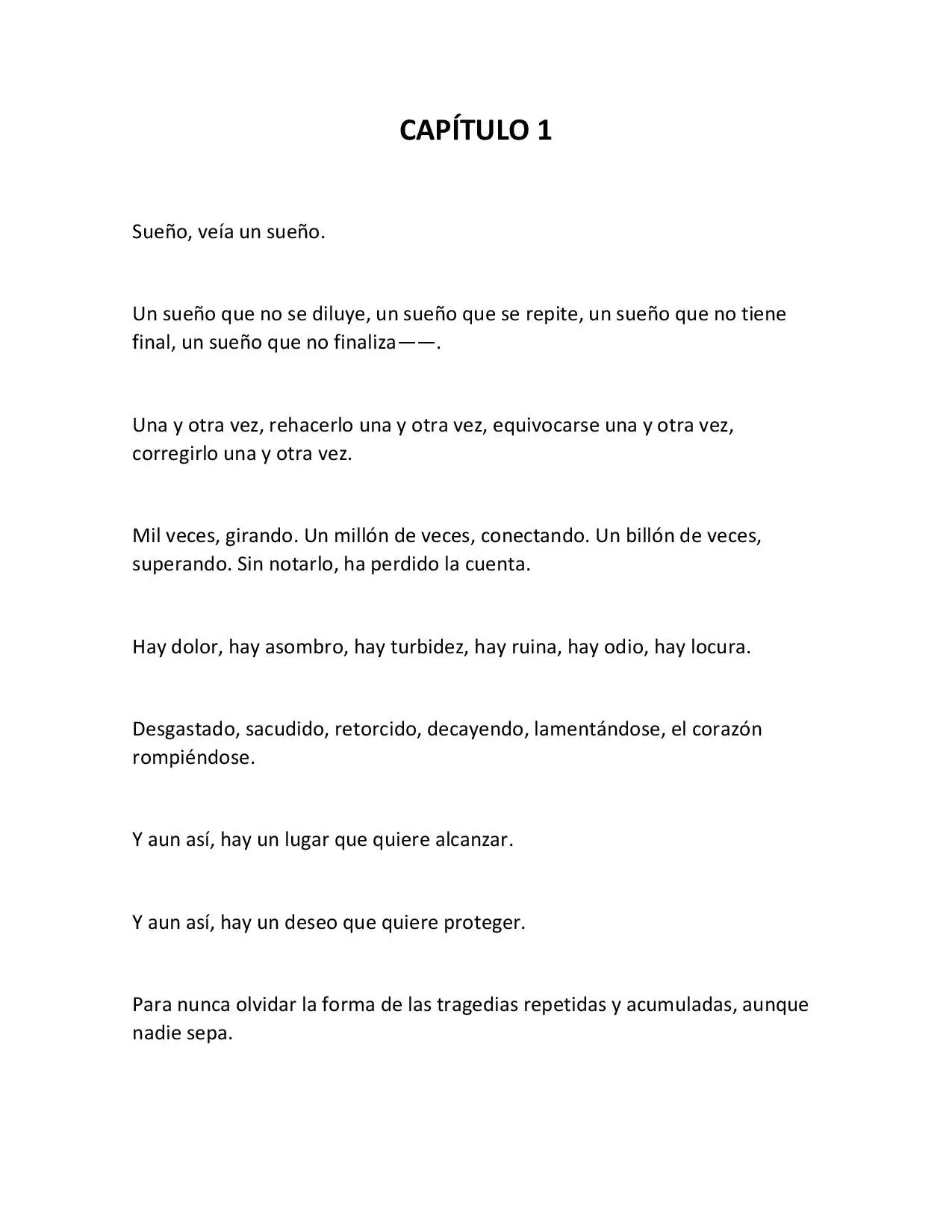 CAPÍTULO 1

Sueño, veía un sueño.

Un sueño que no se diluye, un sueño que se repite, un sueño que no tiene final, un sueño que no finaliza——.

Una y otra vez, rehacerlo una y otra vez, equivocarse una y otra vez, corregirlo una y otra vez.

Mil veces, girando. Un millón de veces, conectando. Un billón de veces, superando. Sin notarlo, ha perdido la cuenta.

Hay dolor, hay asombro, hay turbidez, hay ruina, hay odio, hay locura.

Desgastado, sacudido, retorcido, decayendo, lamentándose, el corazón rompiéndose.

Y aun así, hay un lugar que quiere alcanzar.

Y aun así, hay un deseo que quiere proteger.

Para nunca olvidar la forma de las tragedias repetidas y acumuladas, aunque nadie sepa.